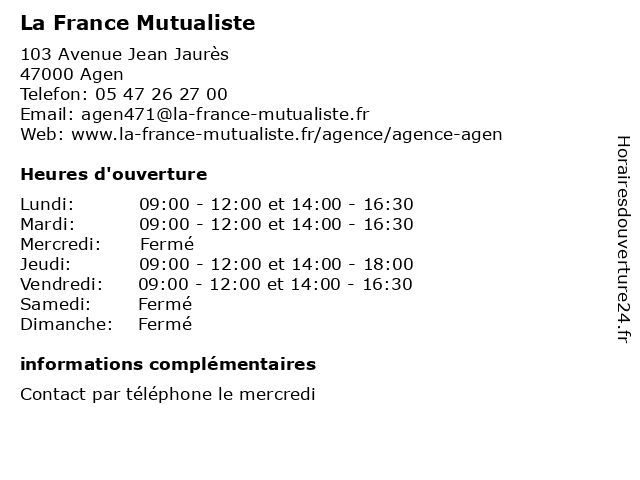 La France Mutualiste

103 Avenue Jean Jaurès
47000 Agen
Telefon: 05 47 26 27 00
Email: agen471@la-france-mutualiste.fr
Web: www.la-france-mutualiste.fr/agence/agence-agen

Heures d'ouverture

| | |
|---|---|
| Lundi: | 09:00 - 12:00 et 14:00 - 16:30 |
| Mardi: | 09:00 - 12:00 et 14:00 - 16:30 |
| Mercredi: | Fermé |
| Jeudi: | 09:00 - 12:00 et 14:00 - 18:00 |
| Vendredi: | 09:00 - 12:00 et 14:00 - 16:30 |
| Samedi: | Fermé |
| Dimanche: | Fermé |

informations complémentaires

Contact par téléphone le mercredi

Horairesdouverture24.fr